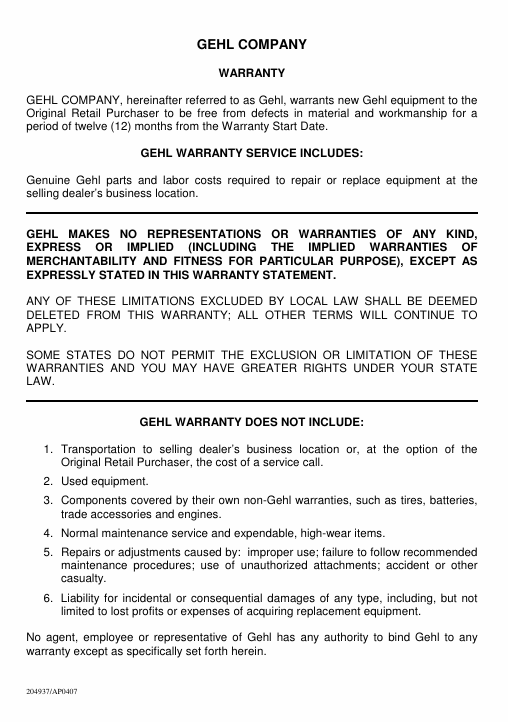 GEHL COMPANY

WARRANTY

GEHL COMPANY, hereinafter referred to as Gehl, warrants new Gehl equipment to the Original Retail Purchaser to be free from defects in material and workmanship for a period of twelve (12) months from the Warranty Start Date.

GEHL WARRANTY SERVICE INCLUDES:

Genuine Gehl parts and labor costs required to repair or replace equipment at the selling dealer's business location.

GEHL MAKES NO REPRESENTATIONS OR WARRANTIES OF ANY KIND, EXPRESS OR IMPLIED (INCLUDING THE IMPLIED WARRANTIES OF MERCHANTABILITY AND FITNESS FOR PARTICULAR PURPOSE), EXCEPT AS EXPRESSLY STATED IN THIS WARRANTY STATEMENT.

ANY OF THESE LIMITATIONS EXCLUDED BY LOCAL LAW SHALL BE DEEMED DELETED FROM THIS WARRANTY; ALL OTHER TERMS WILL CONTINUE TO APPLY.

SOME STATES DO NOT PERMIT THE EXCLUSION OR LIMITATION OF THESE WARRANTIES AND YOU MAY HAVE GREATER RIGHTS UNDER YOUR STATE LAW.

GEHL WARRANTY DOES NOT INCLUDE:

1. Transportation to selling dealer's business location or, at the option of the Original Retail Purchaser, the cost of a service call.

2. Used equipment.

3. Components covered by their own non-Gehl warranties, such as tires, batteries, trade accessories and engines.

4. Normal maintenance service and expendable, high-wear items.

5. Repairs or adjustments caused by: improper use; failure to follow recommended maintenance procedures; use of unauthorized attachments; accident or other casualty.

6. Liability for incidental or consequential damages of any type, including, but not limited to lost profits or expenses of acquiring replacement equipment.

No agent, employee or representative of Gehl has any authority to bind Gehl to any warranty except as specifically set forth herein.

204937/AP0407